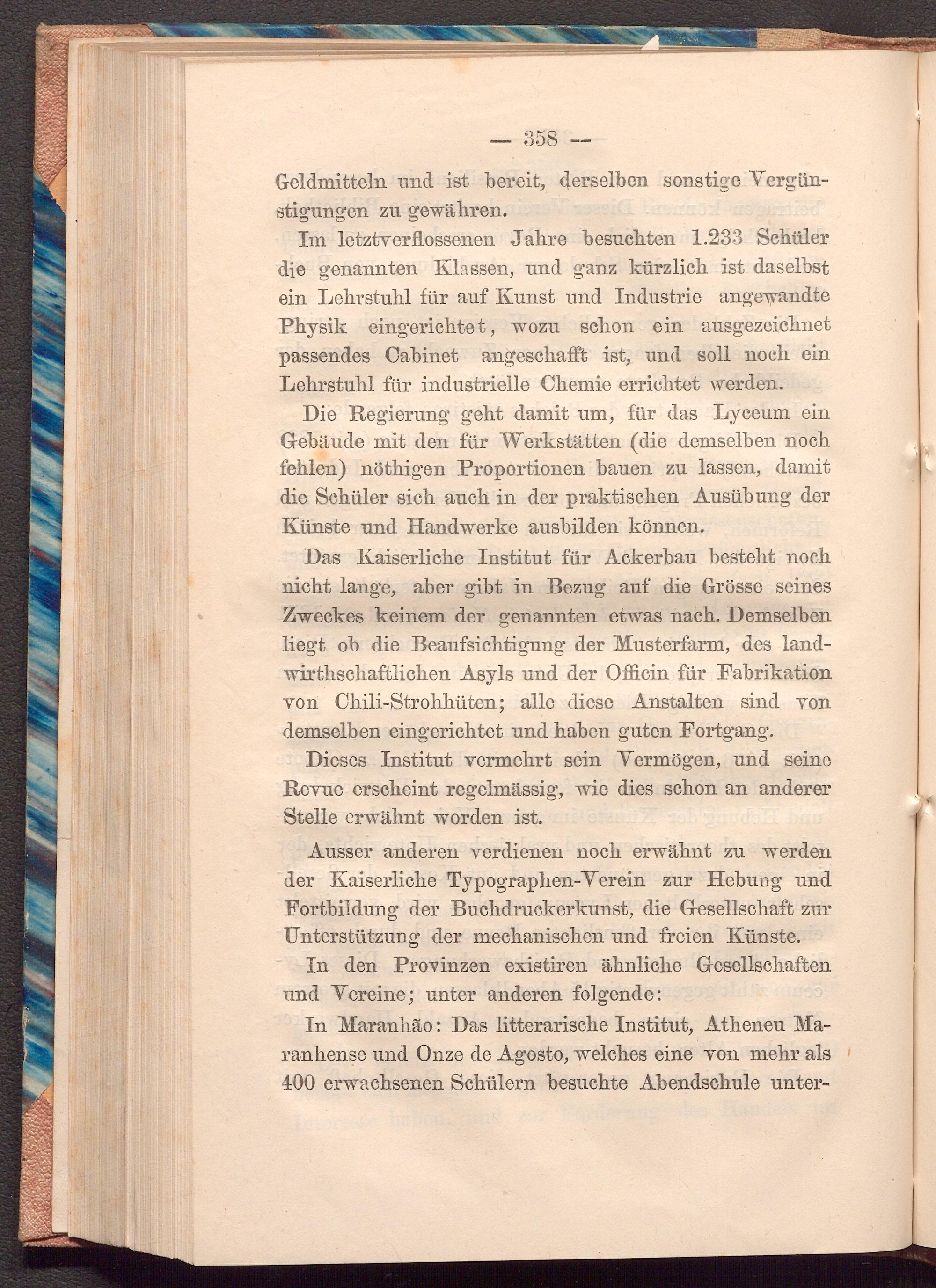 — 358 —

Geldmitteln und ist bereit, derselben sonstige Vergünstigungen zu gewähren.

Im letztverflossenen Jahre besuchten 1.233 Schüler die genannten Klassen, und ganz kürzlich ist daselbst ein Lehrstuhl für auf Kunst und Industrie angewandte Physik eingerichtet, wozu schon ein ausgezeichnet passendes Cabinet angeschafft ist, und soll noch ein Lehrstuhl für industrielle Chemie errichtet werden.

Die Regierung geht damit um, für das Lyceum ein Gebäude mit den für Werkstätten (die demselben noch fehlen) nöthigen Proportionen bauen zu lassen, damit die Schüler sich auch in der praktischen Ausübung der Künste und Handwerke ausbilden können.

Das Kaiserliche Institut für Ackerbau besteht noch nicht lange, aber gibt in Bezug auf die Grösse seines Zweckes keinem der genannten etwas nach. Demselben liegt ob die Beaufsichtigung der Musterfarm, des landwirthschaftlichen Asyls und der Officin für Fabrikation von Chili-Strohhüten; alle diese Anstalten sind von demselben eingerichtet und haben guten Fortgang.

Dieses Institut vermehrt sein Vermögen, und seine Revue erscheint regelmässig, wie dies schon an anderer Stelle erwähnt worden ist.

Ausser anderen verdienen noch erwähnt zu werden der Kaiserliche Typographen-Verein zur Hebung und Fortbildung der Buchdruckerkunst, die Gesellschaft zur Unterstützung der mechanischen und freien Künste.

In den Provinzen existiren ähnliche Gesellschaften und Vereine; unter anderen folgende:

In Maranhão: Das litterarische Institut, Atheneu Maranhense und Onze de Agosto, welches eine von mehr als 400 erwachsenen Schülern besuchte Abendschule unter-